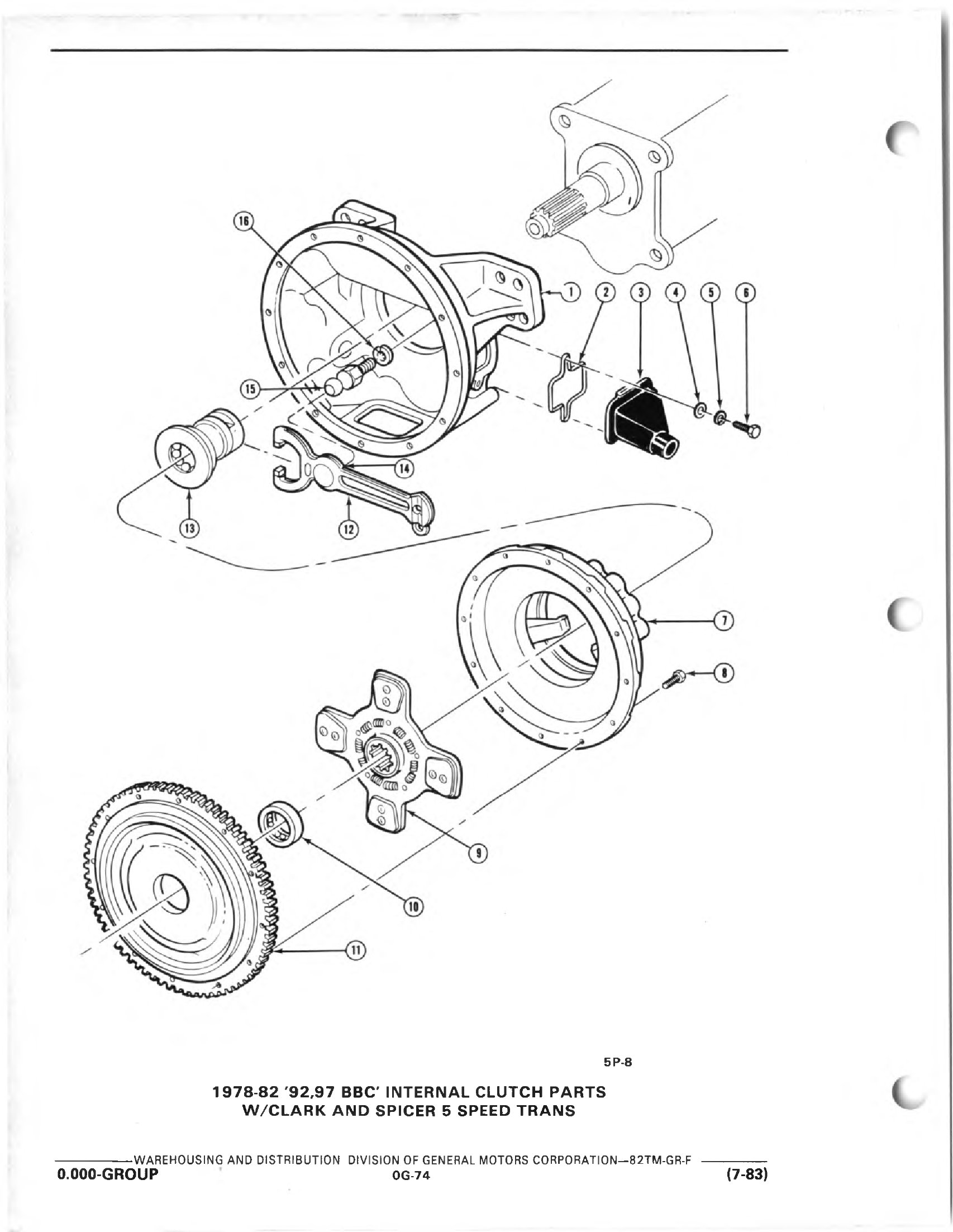 16

1

2

3

4

5

6

15

14

13

12

7

8

9

10

11

5P-8

1978-82 '92,97 BBC' INTERNAL CLUTCH PARTS
W/CLARK AND SPICER 5 SPEED TRANS

WAREHOUSING AND DISTRIBUTION DIVISION OF GENERAL MOTORS CORPORATION—82TM-GR-F
0.000-GROUP 0G-74 (7-83)